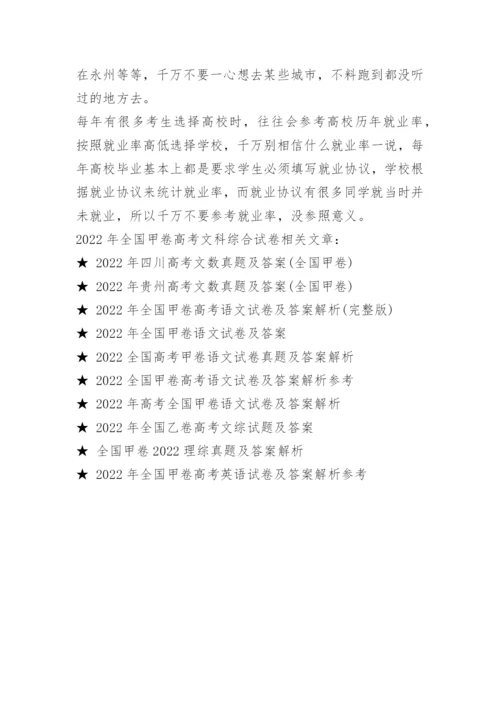 在永州等等，千万不要一心想去某些城市，不料跑到都没听过的地方去。

每年有很多考生选择高校时，往往会参考高校历年就业率，按照就业率高低选择学校，千万别相信什么就业率一说，每年高校毕业基本上都是要求学生必须填写就业协议，学校根据就业协议来统计就业率，而就业协议有很多同学就当时并未就业，所以千万不要参考就业率，没参照意义。

2022 年全国甲卷高考文科综合试卷相关文章：

★ 2022 年四川高考文数真题及答案(全国甲卷)

★ 2022 年贵州高考文数真题及答案(全国甲卷)

★ 2022 年全国甲卷高考语文试卷及答案解析(完整版)

★ 2022 年全国甲卷语文试卷及答案

★ 2022 全国高考甲卷语文试卷真题及答案解析

★ 2022 全国甲卷高考语文试卷及答案解析参考

★ 2022 年高考全国甲卷语文试卷及答案解析

★ 2022 年全国乙卷高考文综试题及答案

★ 全国甲卷 2022 理综真题及答案解析

★ 2022 年全国甲卷高考英语试卷及答案解析参考